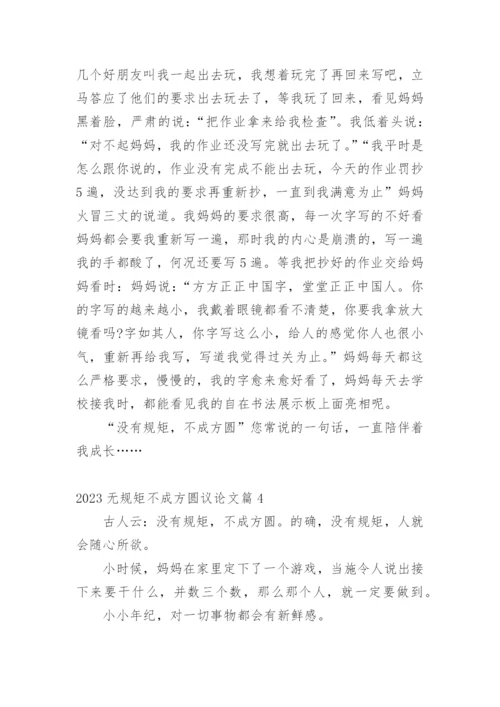 几个好朋友叫我一起出去玩，我想着玩完了再回来写吧，立马答应了他们的要求出去玩去了，等我玩了回来，看见妈妈黑着脸，严肃的说：“把作业拿来给我检查”。我低着头说：“对不起妈妈，我的作业还没写完就出去玩了。”“我平时是怎么跟你说的，作业没有完成不能出去玩，今天的作业罚抄5遍，没达到我的要求再重新抄，一直到我满意为止”妈妈火冒三丈的说道。我妈妈的要求很高，每一次字写的不好看妈妈都会要我重新写一遍，那时我的内心是崩溃的，写一遍我的手都酸了，何况还要写5遍。等我把抄好的作业交给妈妈看时：妈妈说：“方方正正中国字，堂堂正正中国人。你的字写的越来越小，我戴着眼镜都看不清楚，你要我拿放大镜看吗?字如其人，你字写这么小，给人的感觉你人也很小气，重新再给我写，写道我觉得过关为止。”妈妈每天都这么严格要求，慢慢的，我的字愈来愈好看了，妈妈每天去学校接我时，都能看见我的自在书法展示板上面亮相呢。

“没有规矩，不成方圆”您常说的一句话，一直陪伴着我成长……

2023无规矩不成方圆议论文篇4

古人云：没有规矩，不成方圆。的确，没有规矩，人就会随心所欲。

小时候，妈妈在家里定下了一个游戏，当施令人说出接下来要干什么，并数三个数，那么那个人，就一定要做到。

小小年纪，对一切事物都会有新鲜感。